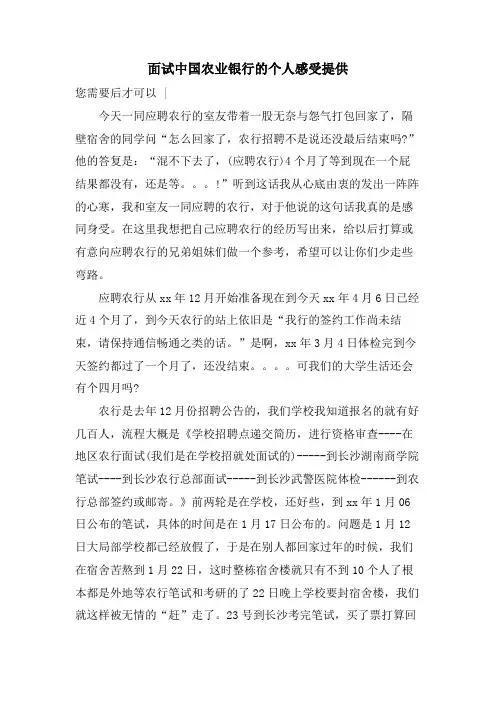 面试中国农业银行的个人感受提供

您需要后才可以 |

今天一同应聘农行的室友带着一股无奈与怨气打包回家了，隔壁宿舍的同学问“怎么回家了，农行招聘不是说还没最后结束吗?”他的答复是：“混不下去了，(应聘农行)4个月了等到现在一个屁结果都没有，还是等。。。!”听到这话我从心底由衷的发出一阵阵的心寒，我和室友一同应聘的农行，对于他说的这句话我真的是感同身受。在这里我想把自己应聘农行的经历写出来，给以后打算或有意向应聘农行的兄弟姐妹们做一个参考，希望可以让你们少走些弯路。

应聘农行从xx年12月开始准备现在到今天xx年4月6日已经近4个月了，到今天农行的站上依旧是“我行的签约工作尚未结束，请保持通信畅通之类的话。”是啊，xx年3月4日体检完到今天签约都过了一个月了，还没结束。。。。可我们的大学生活还会有个四月吗?

农行是去年12月份招聘公告的，我们学校我知道报名的就有好几百人，流程大概是《学校招聘点递交简历，进行资格审查----在地区农行面试(我们是在学校招就处面试的)-----到长沙湖南商学院笔试----到长沙农行总部面试-----到长沙武警医院体检------到农行总部签约或邮寄。》前两轮是在学校，还好些，到xx年1月06日公布的笔试，具体的时间是在1月17日公布的。问题是1月12日大局部学校都已经放假了，于是在别人都回家过年的时候，我们在宿舍苦熬到1月22日，这时整栋宿舍楼就只有不到10个人了根本都是外地等农行笔试和考研的了22日晚上学校要封宿舍楼，我们就这样被无情的“赶”走了。23号到长沙考完笔试，买了票打算回